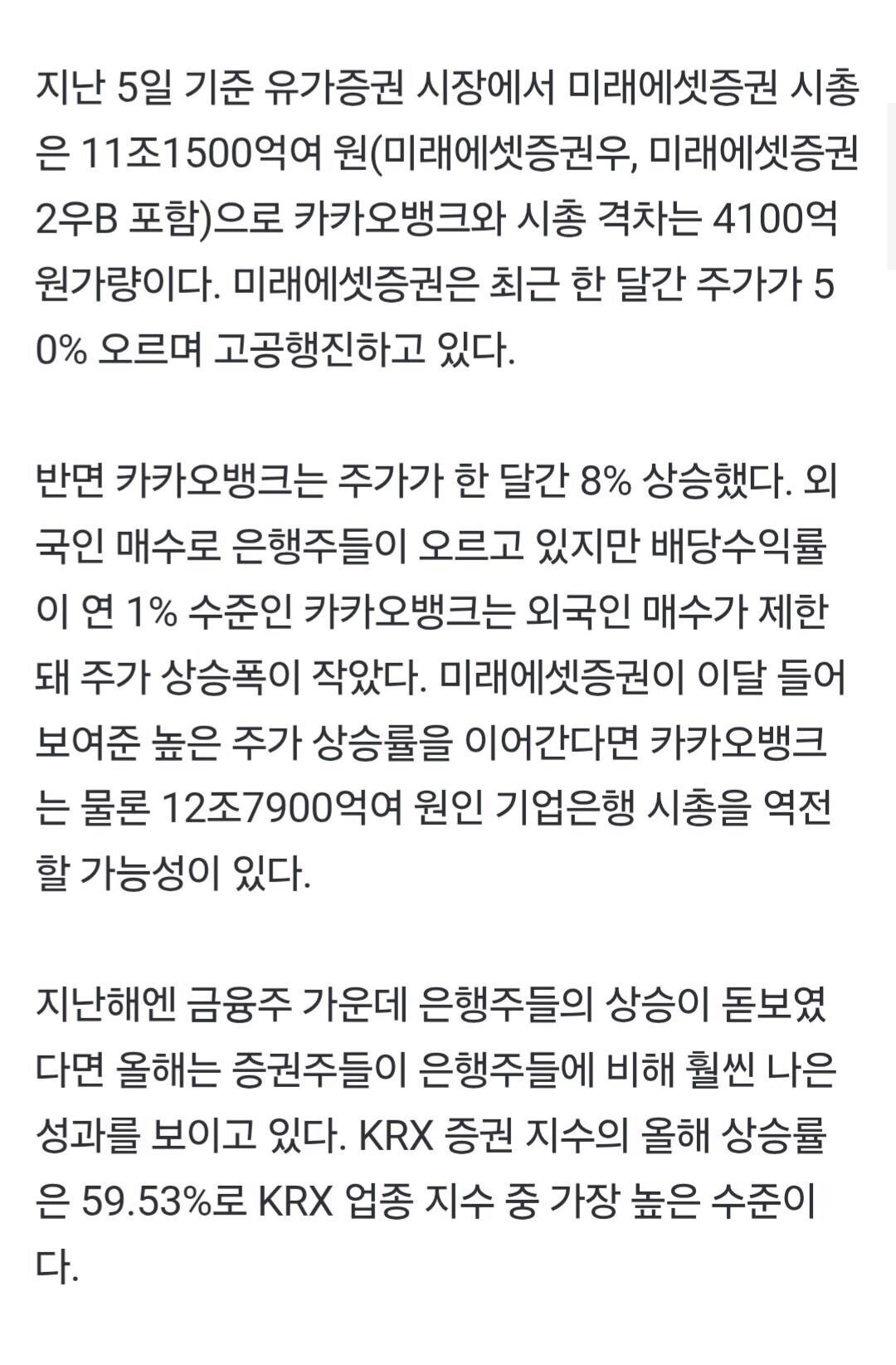 지난 5일 기준 유가증권 시장에서 미래에셋증권 시총은 11조1500억여 원(미래에셋증권우, 미래에셋증권2우B 포함)으로 카카오뱅크와 시총 격차는 4100억 원가량이다. 미래에셋증권은 최근 한 달간 주가가 50% 오르며 고공행진하고 있다.

반면 카카오뱅크는 주가가 한 달간 8% 상승했다. 외국인 매수로 은행주들이 오르고 있지만 배당수익률이 연 1% 수준인 카카오뱅크는 외국인 매수가 제한돼 주가 상승폭이 작았다. 미래에셋증권이 이달 들어 보여준 높은 주가 상승률을 이어간다면 카카오뱅크는 물론 12조7900억여 원인 기업은행 시총을 역전할 가능성이 있다.

지난해엔 금융주 가운데 은행주들의 상승이 돋보였다면 올해는 증권주들이 은행주들에 비해 훨씬 나은 성과를 보이고 있다. KRX 증권 지수의 올해 상승률은 59.53%로 KRX 업종 지수 중 가장 높은 수준이다.